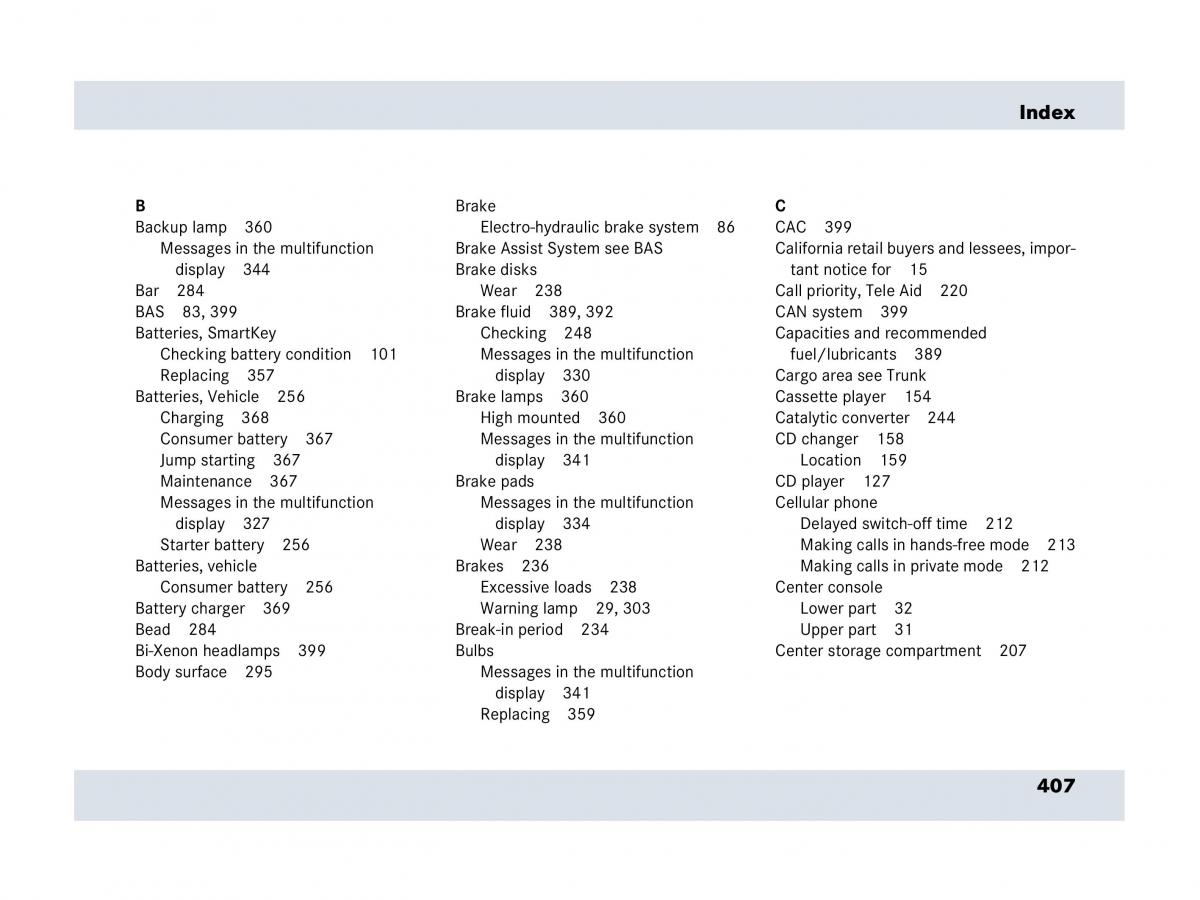 Index

B
Backup lamp 360
Messages in the multifunction display 344
Bar 284
BAS 83, 399
Batteries, SmartKey
Checking battery condition 101
Replacing 357
Batteries, Vehicle 256
Charging 368
Consumer battery 367
Jump starting 367
Maintenance 367
Messages in the multifunction display 327
Starter battery 256
Batteries, vehicle
Consumer battery 256
Battery charger 369
Bead 284
Bi-Xenon headlamps 399
Body surface 295

Brake
Electro-hydraulic brake system 86
Brake Assist System see BAS
Brake disks
Wear 238
Brake fluid 389, 392
Checking 248
Messages in the multifunction display 330
Brake lamps 360
High mounted 360
Messages in the multifunction display 341
Brake pads
Messages in the multifunction display 334
Wear 238
Brakes 236
Excessive loads 238
Warning lamp 29, 303
Break-in period 234
Bulbs
Messages in the multifunction display 341
Replacing 359

C
CAC 399
California retail buyers and lessees, important notice for 15
Call priority, Tele Aid 220
CAN system 399
Capacities and recommended fuel/lubricants 389
Cargo area see Trunk
Cassette player 154
Catalytic converter 244
CD changer 158
Location 159
CD player 127
Cellular phone
Delayed switch-off time 212
Making calls in hands-free mode 213
Making calls in private mode 212
Center console
Lower part 32
Upper part 31
Center storage compartment 207

407